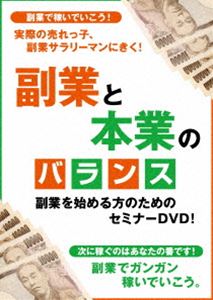 副業で稼いでいこう!

実際の売れっ子、副業サラリーマンにきく!

副業と本業のバランス

副業を始める方のためのセミナーDVD!

次に稼ぐのはあなたの番です!

副業でガンガン稼いでいこう。